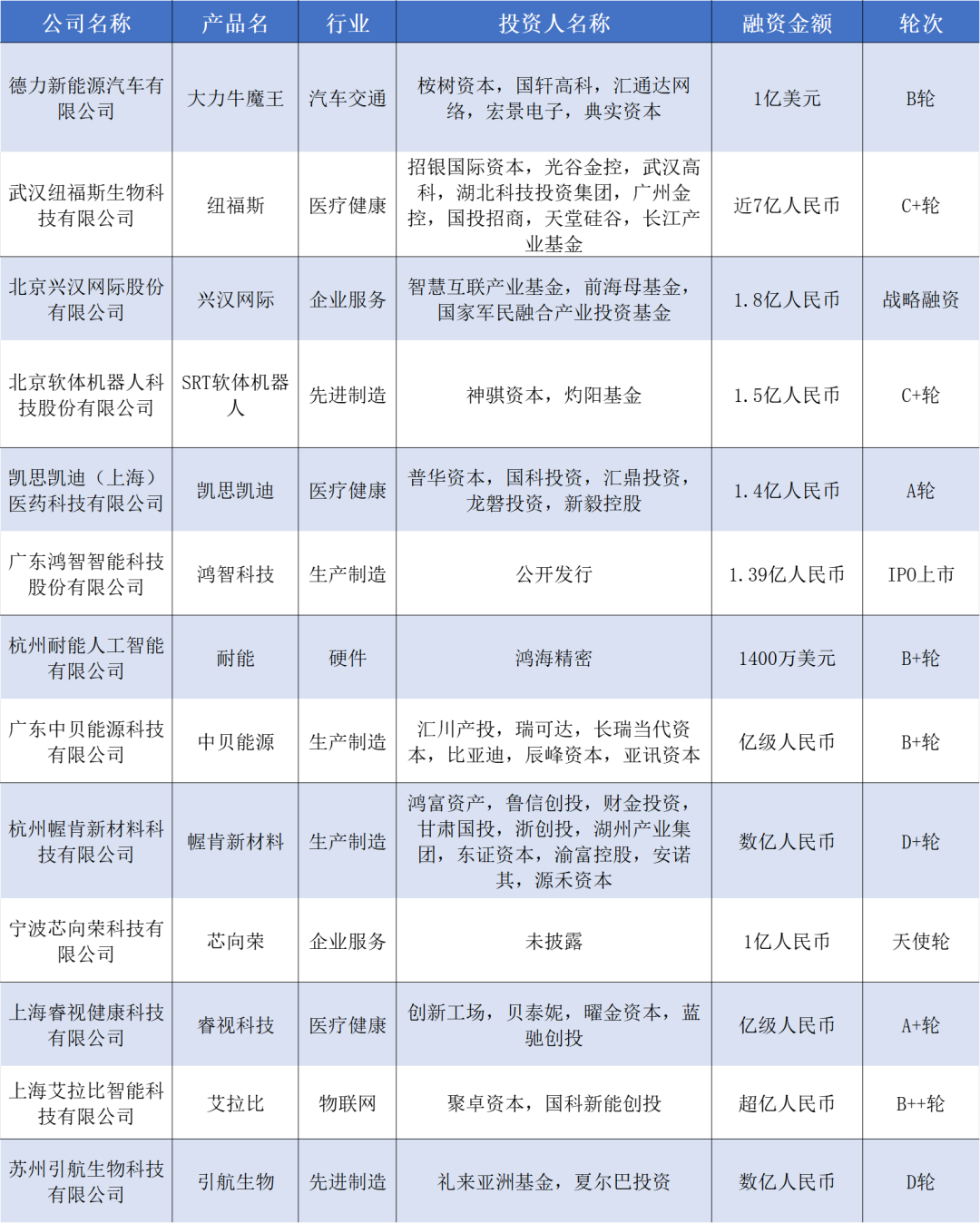 | 公司名称 | 产品名 | 行业 | 投资人名称 | 融资金额 | 轮次 |
|---|---|---|---|---|---|
| 德力新能源汽车有限公司 | 大力牛魔王 | 汽车交通 | 桉树资本，国轩高科，汇通达网络，宏景电子，典实资本 | 1亿美元 | B轮 |
| 武汉纽福斯生物科技有限公司 | 纽福斯 | 医疗健康 | 招银国际资本，光谷金控，武汉高科，湖北科技投资集团，广州金控，国投招商，天堂硅谷，长江产业基金 | 近7亿人民币 | C+轮 |
| 北京兴汉网际股份有限公司 | 兴汉网际 | 企业服务 | 智慧互联产业基金，前海母基金，国家军民融合产业投资基金 | 1.8亿人民币 | 战略融资 |
| 北京软体机器人科技股份有限公司 | SRT软体机器人 | 先进制造 | 神骐资本，灼阳基金 | 1.5亿人民币 | C+轮 |
| 凯思凯迪（上海）医药科技有限公司 | 凯思凯迪 | 医疗健康 | 普华资本，国科投资，汇鼎投资，龙磐投资，新毅控股 | 1.4亿人民币 | A轮 |
| 广东鸿智智能科技股份有限公司 | 鸿智科技 | 生产制造 | 公开发行 | 1.39亿人民币 | IPO上市 |
| 杭州耐能人工智能有限公司 | 耐能 | 硬件 | 鸿海精密 | 1400万美元 | B+轮 |
| 广东中贝能源科技有限公司 | 中贝能源 | 生产制造 | 汇川产投，瑞可达，长瑞当代资本，比亚迪，辰峰资本，亚讯资本 | 亿级人民币 | B+轮 |
| 杭州幄肯新材料科技有限公司 | 幄肯新材料 | 生产制造 | 鸿富资产，鲁信创投，财金投资，甘肃国投，浙创投，湖州产业集团，东证资本，渝富控股，安诺其，源禾资本 | 数亿人民币 | D+轮 |
| 宁波芯向荣科技有限公司 | 芯向荣 | 企业服务 | 未披露 | 1亿人民币 | 天使轮 |
| 上海睿视健康科技有限公司 | 睿视科技 | 医疗健康 | 创新工场，贝泰妮，曜金资本，蓝驰创投 | 亿级人民币 | A+轮 |
| 上海艾拉比智能科技有限公司 | 艾拉比 | 物联网 | 聚卓资本，国科新能创投 | 超亿人民币 | B++轮 |
| 苏州引航生物科技有限公司 | 引航生物 | 先进制造 | 礼来亚洲基金，夏尔巴投资 | 数亿人民币 | D轮 |